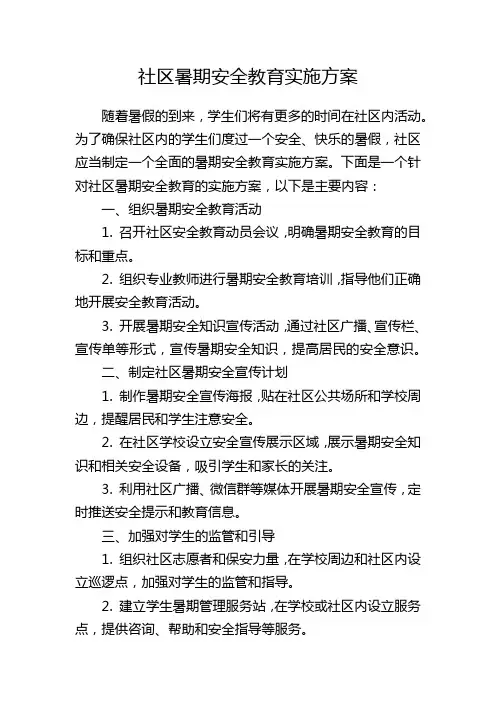 社区暑期安全教育实施方案

随着暑假的到来，学生们将有更多的时间在社区内活动。为了确保社区内的学生们度过一个安全、快乐的暑假，社区应当制定一个全面的暑期安全教育实施方案。下面是一个针对社区暑期安全教育的实施方案，以下是主要内容：

一、组织暑期安全教育活动

1. 召开社区安全教育动员会议，明确暑期安全教育的目标和重点。

2. 组织专业教师进行暑期安全教育培训，指导他们正确地开展安全教育活动。

3. 开展暑期安全知识宣传活动，通过社区广播、宣传栏、宣传单等形式，宣传暑期安全知识，提高居民的安全意识。

二、制定社区暑期安全宣传计划

1. 制作暑期安全宣传海报，贴在社区公共场所和学校周边，提醒居民和学生注意安全。

2. 在社区学校设立安全宣传展示区域，展示暑期安全知识和相关安全设备，吸引学生和家长的关注。

3. 利用社区广播、微信群等媒体开展暑期安全宣传，定时推送安全提示和教育信息。

三、加强对学生的监管和引导

1. 组织社区志愿者和保安力量，在学校周边和社区内设立巡逻点，加强对学生的监管和指导。

2. 建立学生暑期管理服务站，在学校或社区内设立服务点，提供咨询、帮助和安全指导等服务。